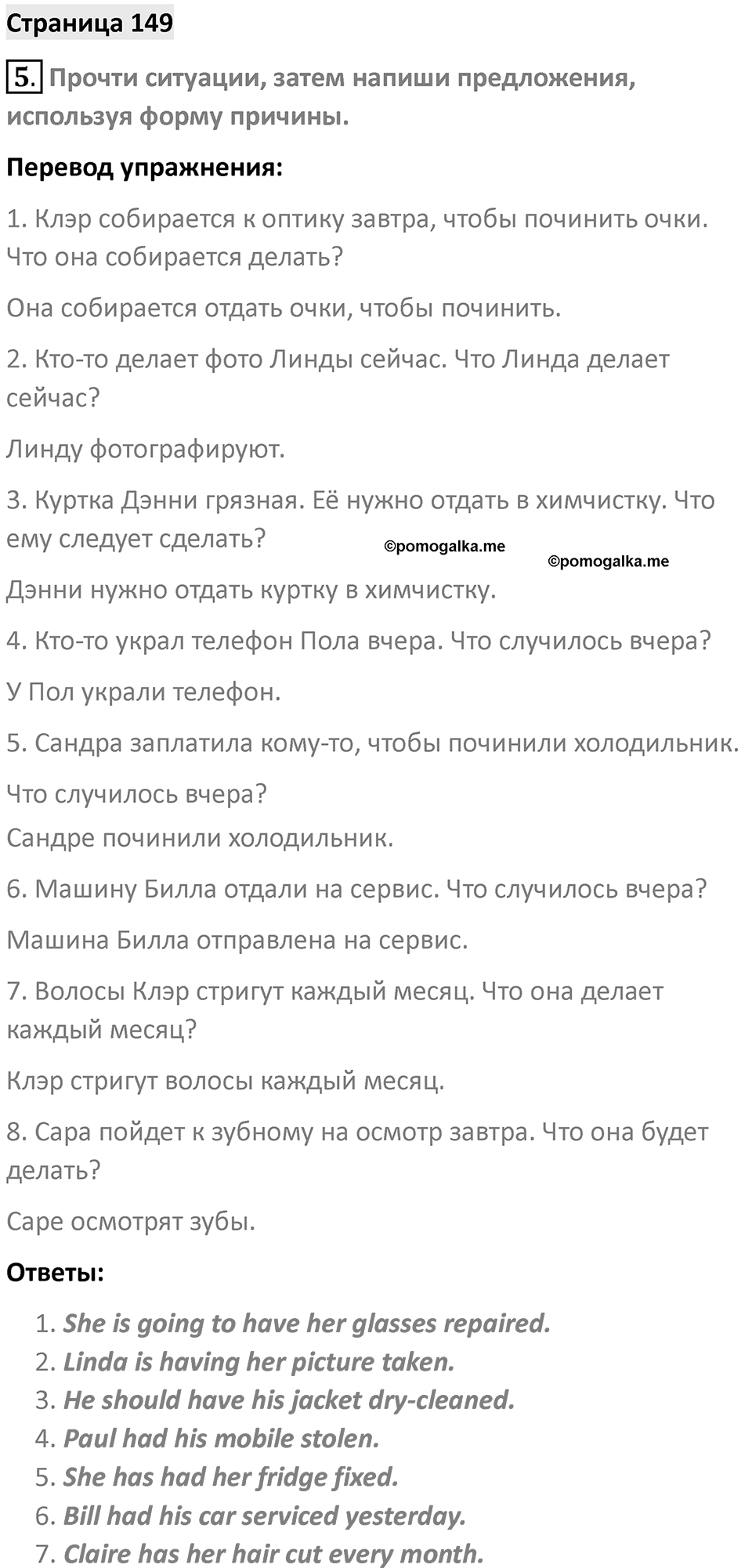 Страница 149

5. Прочти ситуации, затем напиши предложения, используя форму причины.

Перевод упражнения:

1. Клэр собирается к оптику завтра, чтобы починить очки. Что она собирается делать?

Она собирается отдать очки, чтобы починить.

2. Кто-то делает фото Линды сейчас. Что Линда делает сейчас?

Линду фотографируют.

3. Куртка Дэнни грязная. Её нужно отдать в химчистку. Что ему следует сделать?

©pomogalka.me ©pomogalka.me

Дэнни нужно отдать куртку в химчистку.

4. Кто-то украл телефон Пола вчера. Что случилось вчера?

У Пол украли телефон.

5. Сандра заплатила кому-то, чтобы починили холодильник.

Что случилось вчера?
Сандре починили холодильник.

6. Машину Билла отдали на сервис. Что случилось вчера?

Машина Билла отправлена на сервис.

7. Волосы Клэр стригут каждый месяц. Что она делает каждый месяц?

Клэр стригут волосы каждый месяц.

8. Сара пойдет к зубному на осмотр завтра. Что она будет делать?

Саре осмотрят зубы.

Ответы:

1. She is going to have her glasses repaired.
2. Linda is having her picture taken.
3. He should have his jacket dry-cleaned.
4. Paul had his mobile stolen.
5. She has had her fridge fixed.
6. Bill had his car serviced yesterday.
7. Claire has her hair cut every month.